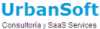 UrbanSoft
Consultoría y SaaS Services